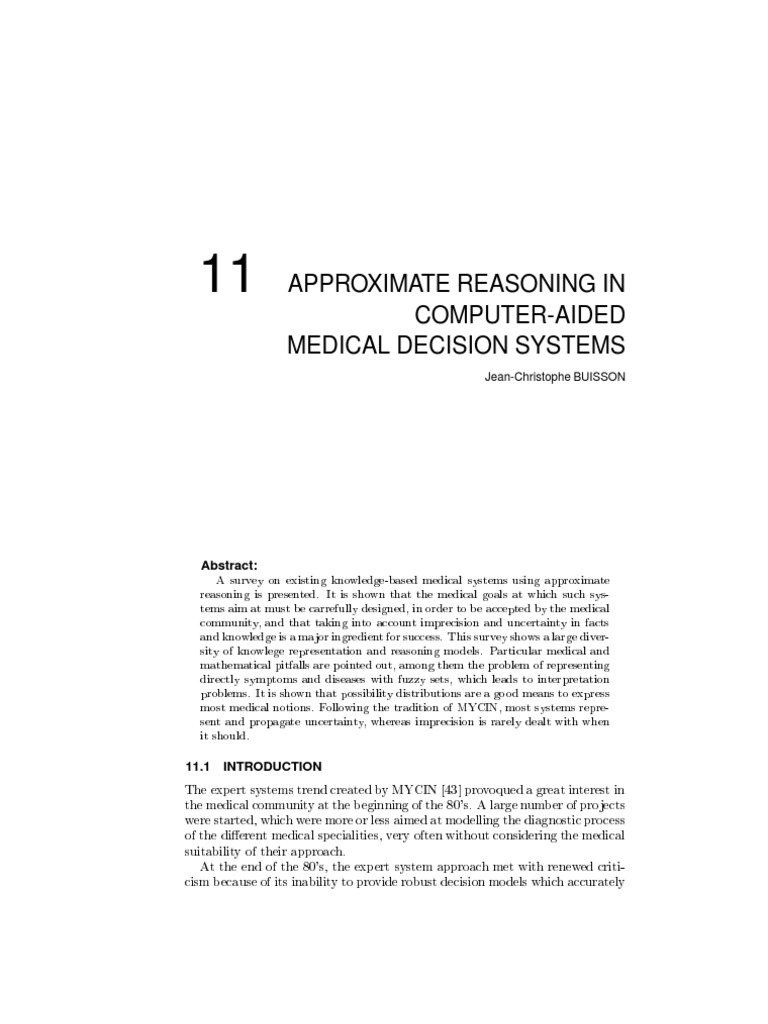 11 APPROXIMATE REASONING IN COMPUTER-AIDED MEDICAL DECISION SYSTEMS

Jean-Christophe BUISSON

Abstract:

A survey on existing knowledge-based medical systems using approximate reasoning is presented. It is shown that the medical goals at which such systems aim at must be carrefully designed, in order to be accepted by the medical community, and that taking into account imprecision and uncertainty in facts and knowledge is a major ingredient for success. This survey shows a large diversity of knowlege representation and reasoning models. Particular medical and mathematical pitfalls are pointed out, among them the problem of representing directly symptoms and diseases with fuzzy sets, which leads to interpretation problems. It is shown that possibility distributions are a good means to express most medical notions. Following the tradition of MYCIN, most systems represent and propagate uncertainty, whereas imprecision is rarely dealt with when it should.

11.1 INTRODUCTION

The expert systems trend created by MYCIN [43] provoqued a great interest in the medical community at the beginning of the 80's. A large number of projects were started, which were more or less aimed at modelling the diagnostic process of the different medical specialities, very often without considering the medical suitability of their approach.

At the end of the 80's, the expert system approach met with renewed criticism because of its inability to provide robust decision models which accurately